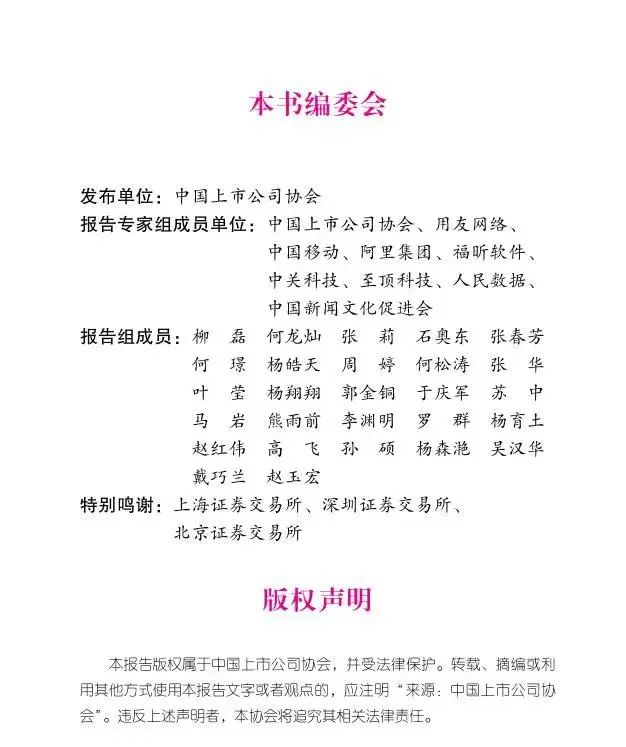 本书编委会

发布单位：中国上市公司协会

报告专家组成员单位：中国上市公司协会、用友网络、中国移动、阿里集团、福昕软件、中关科技、至顶科技、人民数据、中国新闻文化促进会

报告组成员：柳　磊　何龙灿　张　莉　石奥东　张春芳　何　璟　杨皓天　周　婷　何松涛　张　华　叶　莹　杨翔翔　郭金铜　于庆军　苏　中　马　岩　熊雨前　李渊明　罗　群　杨育土　赵红伟　高　飞　孙　硕　杨森滟　吴汉华　戴巧兰　赵玉宏

特别鸣谢：上海证券交易所、深圳证券交易所、北京证券交易所

版权声明

本报告版权属于中国上市公司协会，并受法律保护。转载、摘编或利用其他方式使用本报告文字或者观点的，应注明“来源：中国上市公司协会”。违反上述声明者，本协会将追究其相关法律责任。